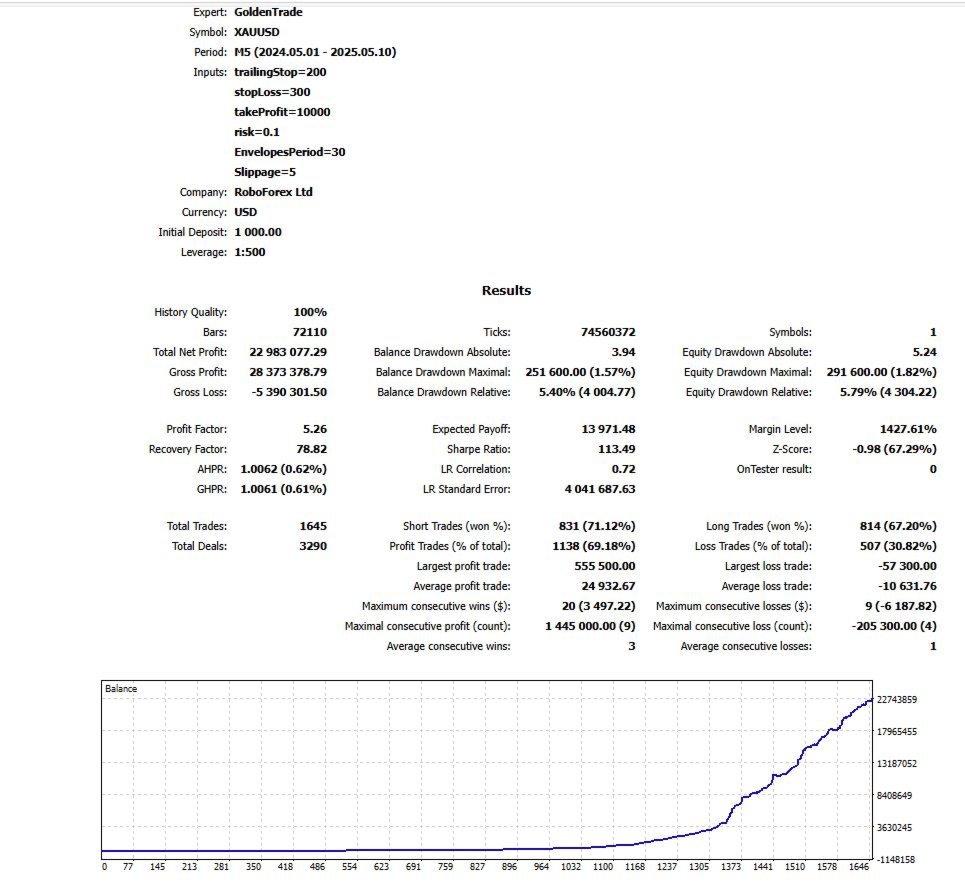 Expert: GoldenTrade
Symbol: XAUUSD
Period: M5 (2024.05.01 - 2025.05.10)
Inputs: trailingStop=200
stopLoss=300
takeProfit=10000
risk=0.1
EnvelopesPeriod=30
Slippage=5
Company: RoboForex Ltd
Currency: USD
Initial Deposit: 1 000.00
Leverage: 1:500

Results

| | | | | | |
|---|---|---|---|---|---|
| History Quality: | 100% | | | | |
| Bars: | 72110 | Ticks: | 74560372 | Symbols: | 1 |
| Total Net Profit: | 22 983 077.29 | Balance Drawdown Absolute: | 3.94 | Equity Drawdown Absolute: | 5.24 |
| Gross Profit: | 28 373 378.79 | Balance Drawdown Maximal: | 251 600.00 (1.57%) | Equity Drawdown Maximal: | 291 600.00 (1.82%) |
| Gross Loss: | -5 390 301.50 | Balance Drawdown Relative: | 5.40% (4 004.77) | Equity Drawdown Relative: | 5.79% (4 304.22) |
| Profit Factor: | 5.26 | Expected Payoff: | 13 971.48 | Margin Level: | 1427.61% |
| Recovery Factor: | 78.82 | Sharpe Ratio: | 113.49 | Z-Score: | -0.98 (67.29%) |
| AHPR: | 1.0062 (0.62%) | LR Correlation: | 0.72 | OnTester result: | 0 |
| GHPR: | 1.0061 (0.61%) | LR Standard Error: | 4 041 687.63 | | |
| Total Trades: | 1645 | Short Trades (won %): | 831 (71.12%) | Long Trades (won %): | 814 (67.20%) |
| Total Deals: | 3290 | Profit Trades (% of total): | 1138 (69.18%) | Loss Trades (% of total): | 507 (30.82%) |
| | | Largest profit trade: | 555 500.00 | Largest loss trade: | -57 300.00 |
| | | Average profit trade: | 24 932.67 | Average loss trade: | -10 631.76 |
| | | Maximum consecutive wins ($): | 20 (3 497.22) | Maximum consecutive losses ($): | 9 (-6 187.82) |
| | | Maximal consecutive profit (count): | 1 445 000.00 (9) | Maximal consecutive loss (count): | -205 300.00 (4) |
| | | Average consecutive wins: | 3 | Average consecutive losses: | 1 |

Balance
22743859
17965455
13187052
8408649
3630245
-1148158
0 77 145 213 281 350 418 486 554 623 691 759 827 896 964 1032 1100 1168 1237 1305 1373 1441 1510 1578 1646